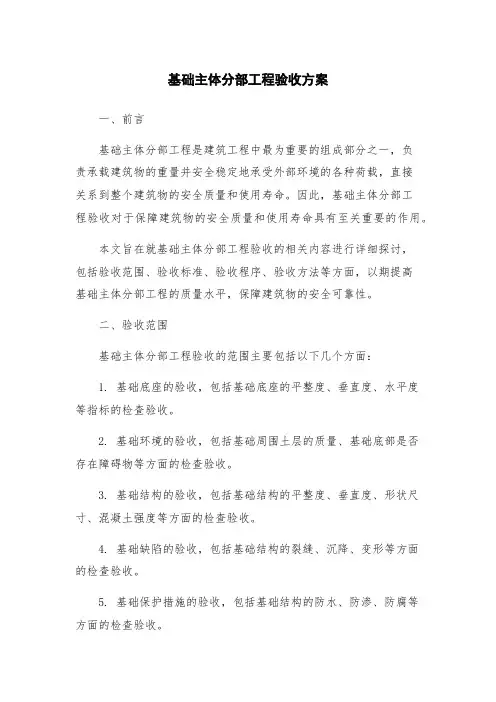 基础主体分部工程验收方案

一、前言

基础主体分部工程是建筑工程中最为重要的组成部分之一，负责承载建筑物的重量并安全稳定地承受外部环境的各种荷载，直接关系到整个建筑物的安全质量和使用寿命。因此，基础主体分部工程验收对于保障建筑物的安全质量和使用寿命具有至关重要的作用。

本文旨在就基础主体分部工程验收的相关内容进行详细探讨，包括验收范围、验收标准、验收程序、验收方法等方面，以期提高基础主体分部工程的质量水平，保障建筑物的安全可靠性。

二、验收范围

基础主体分部工程验收的范围主要包括以下几个方面：

1. 基础底座的验收，包括基础底座的平整度、垂直度、水平度等指标的检查验收。

2. 基础环境的验收，包括基础周围土层的质量、基础底部是否存在障碍物等方面的检查验收。

3. 基础结构的验收，包括基础结构的平整度、垂直度、形状尺寸、混凝土强度等方面的检查验收。

4. 基础缺陷的验收，包括基础结构的裂缝、沉降、变形等方面的检查验收。

5. 基础保护措施的验收，包括基础结构的防水、防渗、防腐等方面的检查验收。